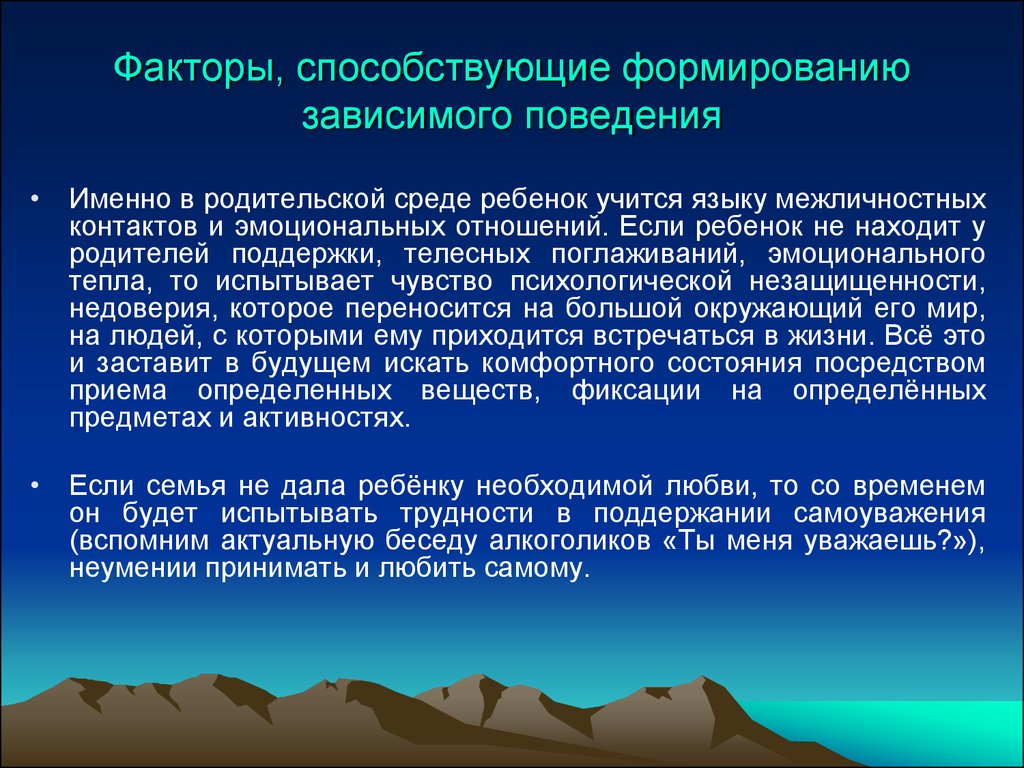 Факторы, способствующие формированию зависимого поведения

• Именно в родительской среде ребенок учится языку межличностных контактов и эмоциональных отношений. Если ребенок не находит у родителей поддержки, телесных поглаживаний, эмоционального тепла, то испытывает чувство психологической незащищенности, недоверия, которое переносится на большой окружающий его мир, на людей, с которыми ему приходится встречаться в жизни. Всё это и заставит в будущем искать комфортного состояния посредством приема определенных веществ, фиксации на определённых предметах и активностях.

• Если семья не дала ребёнку необходимой любви, то со временем он будет испытывать трудности в поддержании самоуважения (вспомним актуальную беседу алкоголиков «Ты меня уважаешь?»), неумении принимать и любить самому.